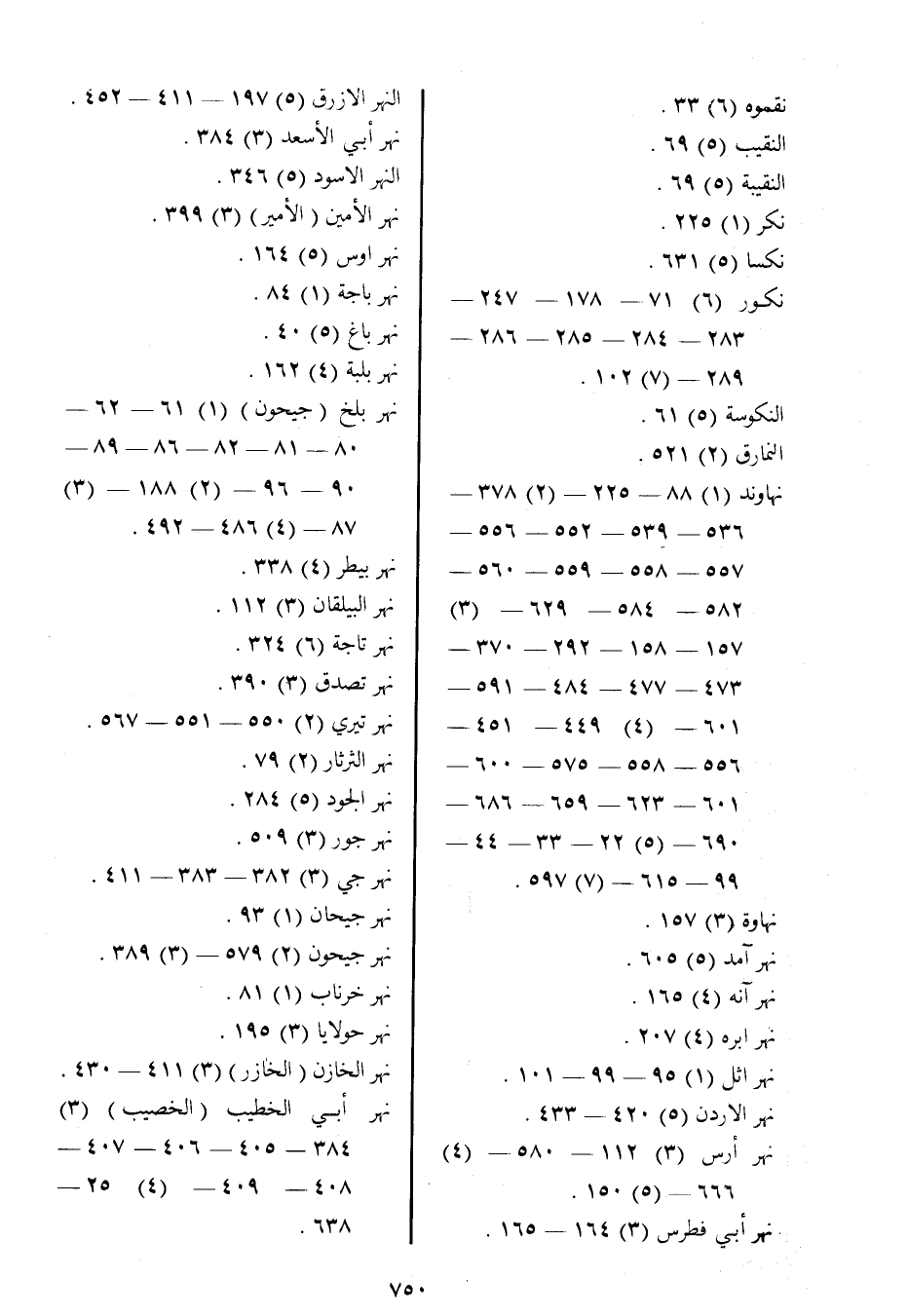 نقموه (٦) ٣٣ .
النقيب (٥) ٦٩ .
النقيبة (٥) ٦٩ .
نكر (١) ٢٢٥ .
نكسا (٥) ٦٣١ .
نكور (٦) ٧١ — ١٧٨ — ٢٤٧ — ٢٨٣ — ٢٨٤ — ٢٨٥ — ٢٨٦ — ٢٨٩ — (٧) ١٠٢ .
النكوسة (٥) ٦١ .
النمارق (٢) ٥٢١ .
نهاوند (١) ٨٨ — ٢٢٥ — (٢) ٣٧٨ — ٥٣٦ — ٥٣٩ — ٥٥٢ — ٥٥٦ — ٥٥٧ — ٥٥٨ — ٥٥٩ — ٥٦٠ — ٥٨٢ — ٥٨٤ — ٦٢٩ — (٣) ١٥٧ — ١٥٨ — ٢٩٢ — ٣٧٠ — ٤٧٣ — ٤٧٧ — ٤٨٤ — ٥٩١ — ٦٠١ — (٤) ٤٤٩ — ٤٥١ — ٥٥٦ — ٥٥٨ — ٥٧٥ — ٦٠٠ — ٦٠١ — ٦٢٣ — ٦٥٩ — ٦٨٦ — ٦٩٠ — (٥) ٢٢ — ٣٣ — ٤٤ — ٩٩ — ٦١٥ — (٧) ٥٩٧ .
نهاوة (٣) ١٥٧ .
نهر آمد (٥) ٦٠٥ .
نهر آنه (٤) ١٦٥ .
نهر ابره (٤) ٢٠٧ .
نهر اثل (١) ٩٥ — ٩٩ — ١٠١ .
نهر الاردن (٥) ٤٢٠ — ٤٣٣ .
نهر أرس (٣) ١١٢ — ٥٨٠ — (٤) ٦٦٦ — (٥) ١٥٠ .
نهر أبي فطرس (٣) ١٦٤ — ١٦٥ .

النهر الازرق (٥) ١٩٧ — ٤١١ — ٤٥٢ .
نهر أبي الأسعد (٣) ٣٨٤ .
النهر الاسود (٥) ٣٤٦ .
نهر الأمين ( الأمير ) (٣) ٣٩٩ .
نهر اوس (٥) ١٦٤ .
نهر باجة (١) ٨٤ .
نهر باغ (٥) ٤٠ .
نهر بلبة (٤) ١٦٢ .
نهر بلخ ( جيحون ) (١) ٦١ — ٦٢ — ٨٠ — ٨١ — ٨٢ — ٨٦ — ٨٩ — ٩٠ — ٩٦ — (٢) ١٨٨ — (٣) ٨٧ — (٤) ٤٨٦ — ٤٩٢ .
نهر بيطر (٤) ٣٣٨ .
نهر البيلقان (٣) ١١٢ .
نهر تاجة (٦) ٣٢٤ .
نهر تصدق (٣) ٣٩٠ .
نهر تيري (٢) ٥٥٠ — ٥٥١ — ٥٦٧ .
نهر الثرثار (٢) ٧٩ .
نهر الجود (٥) ٢٨٤ .
نهر جور (٣) ٥٠٩ .
نهر جي (٣) ٣٨٢ — ٣٨٣ — ٤١١ .
نهر جيحان (١) ٩٣ .
نهر جيحون (٢) ٥٧٩ — (٣) ٣٨٩ .
نهر خرناب (١) ٨١ .
نهر حولايا (٣) ١٩٥ .
نهر الخازن ( الخازر ) (٣) ٤١١ — ٤٣٠ .
نهر أبي الخطيب ( الخصيب ) (٣) ٣٨٤ — ٤٠٥ — ٤٠٦ — ٤٠٧ — ٤٠٨ — ٤٠٩ — (٤) ٢٥ — ٦٣٨ .

٧٥٠